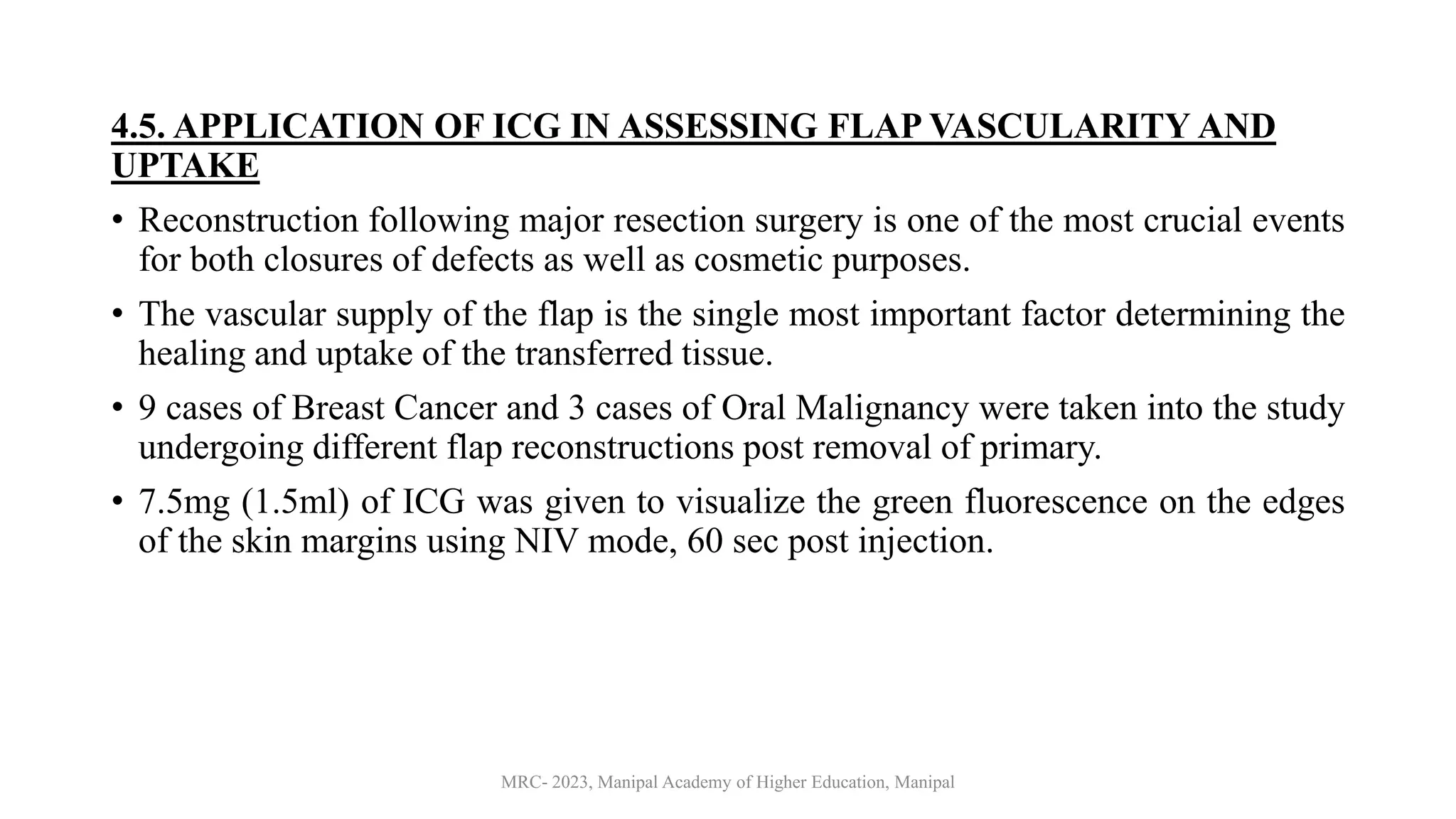 4.5. APPLICATION OF ICG IN ASSESSING FLAP VASCULARITY AND UPTAKE

• Reconstruction following major resection surgery is one of the most crucial events for both closures of defects as well as cosmetic purposes.

• The vascular supply of the flap is the single most important factor determining the healing and uptake of the transferred tissue.

• 9 cases of Breast Cancer and 3 cases of Oral Malignancy were taken into the study undergoing different flap reconstructions post removal of primary.

• 7.5mg (1.5ml) of ICG was given to visualize the green fluorescence on the edges of the skin margins using NIV mode, 60 sec post injection.

MRC- 2023, Manipal Academy of Higher Education, Manipal